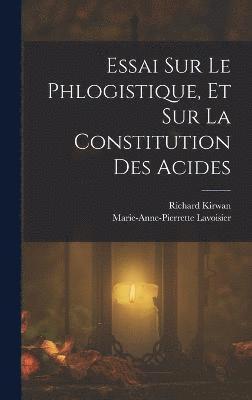 Essai Sur Le Phlogistique, Et Sur La Constitution Des Acides

Richard Kirwan
Marie-Anne-Pierrette Lavoisier